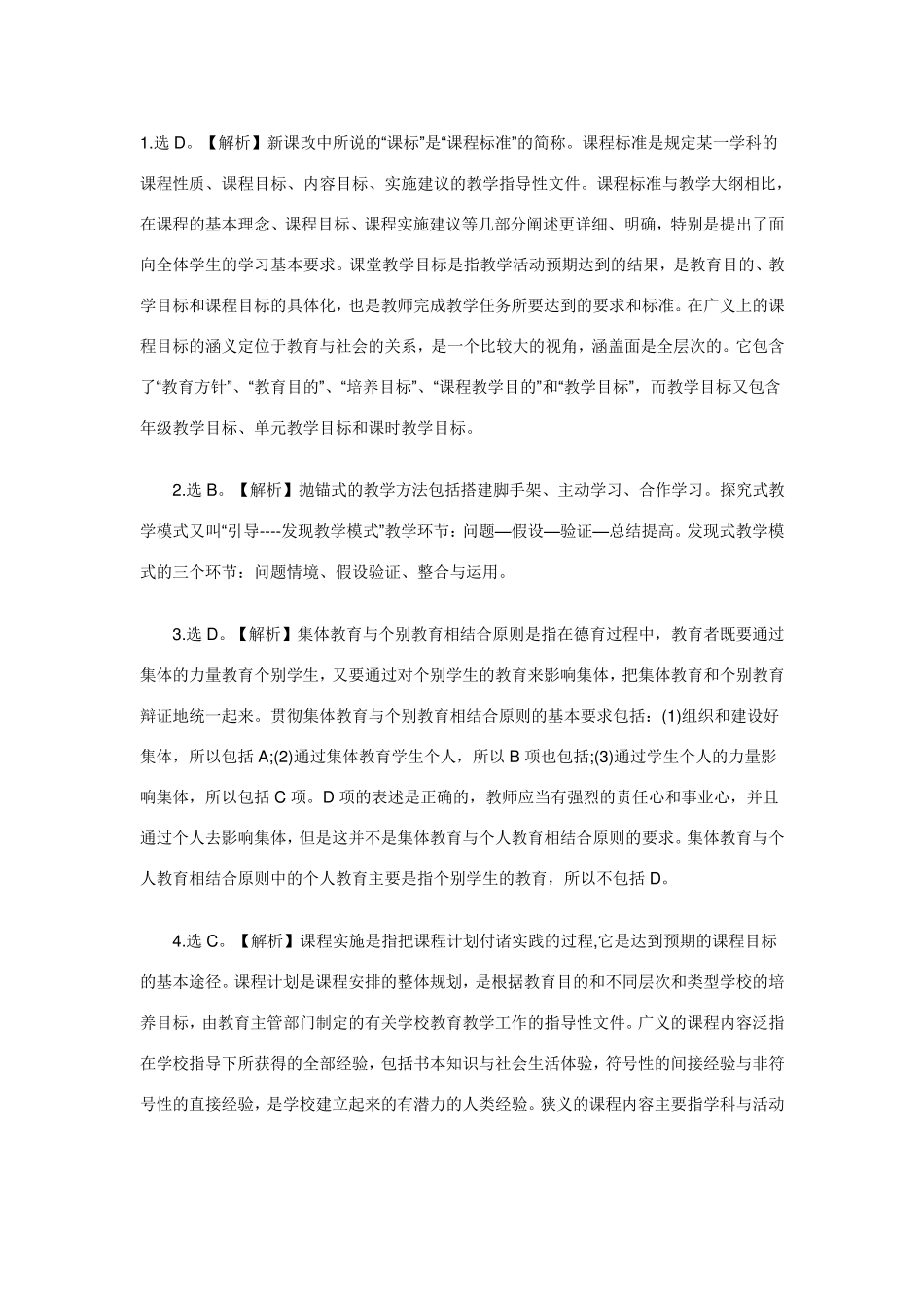 1.选 D。【解析】新课改中所说的“课标”是“课程标准”的简称。课程标准是规定某一学科的课程性质、课程目标、内容目标、实施建议的教学指导性文件。课程标准与教学大纲相比，在课程的基本理念、课程目标、课程实施建议等几部分阐述更详细、明确，特别是提出了面向全体学生的学习基本要求。课堂教学目标是指教学活动预期达到的结果，是教育目的、教学目标和课程目标的具体化，也是教师完成教学任务所要达到的要求和标准。在广义上的课程目标的涵义定位于教育与社会的关系，是一个比较大的视角，涵盖面是全层次的。它包含了“教育方针”、“教育目的”、“培养目标”、“课程教学目的”和“教学目标”，而教学目标又包含年级教学目标、单元教学目标和课时教学目标。

2.选 B。【解析】抛锚式的教学方法包括搭建脚手架、主动学习、合作学习。探究式教学模式又叫“引导----发现教学模式”教学环节：问题—假设—验证—总结提高。发现式教学模式的三个环节：问题情境、假设验证、整合与运用。

3.选 D。【解析】集体教育与个别教育相结合原则是指在德育过程中，教育者既要通过集体的力量教育个别学生，又要通过对个别学生的教育来影响集体，把集体教育和个别教育辩证地统一起来。贯彻集体教育与个别教育相结合原则的基本要求包括：(1)组织和建设好集体，所以包括 A;(2)通过集体教育学生个人，所以 B 项也包括;(3)通过学生个人的力量影响集体，所以包括 C 项。D 项的表述是正确的，教师应当有强烈的责任心和事业心，并且通过个人去影响集体，但是这并不是集体教育与个人教育相结合原则的要求。集体教育与个人教育相结合原则中的个人教育主要是指个别学生的教育，所以不包括 D。

4.选 C。【解析】课程实施是指把课程计划付诸实践的过程,它是达到预期的课程目标的基本途径。课程计划是课程安排的整体规划，是根据教育目的和不同层次和类型学校的培养目标，由教育主管部门制定的有关学校教育教学工作的指导性文件。广义的课程内容泛指在学校指导下所获得的全部经验，包括书本知识与社会生活体验，符号性的间接经验与非符号性的直接经验，是学校建立起来的有潜力的人类经验。狭义的课程内容主要指学科与活动